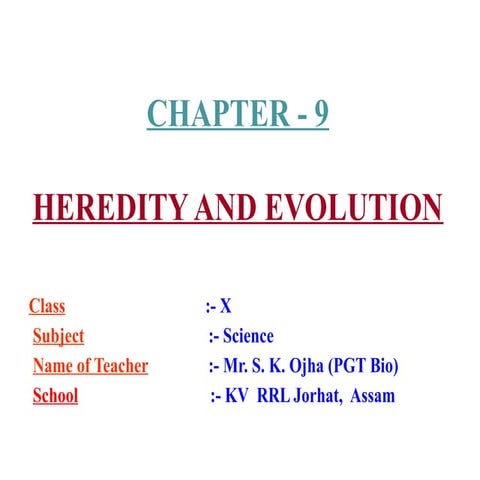 CHAPTER - 9

HEREDITY AND EVOLUTION

Class :- X
Subject :- Science
Name of Teacher :- Mr. S. K. Ojha (PGT Bio)
School :- KV RRL Jorhat, Assam